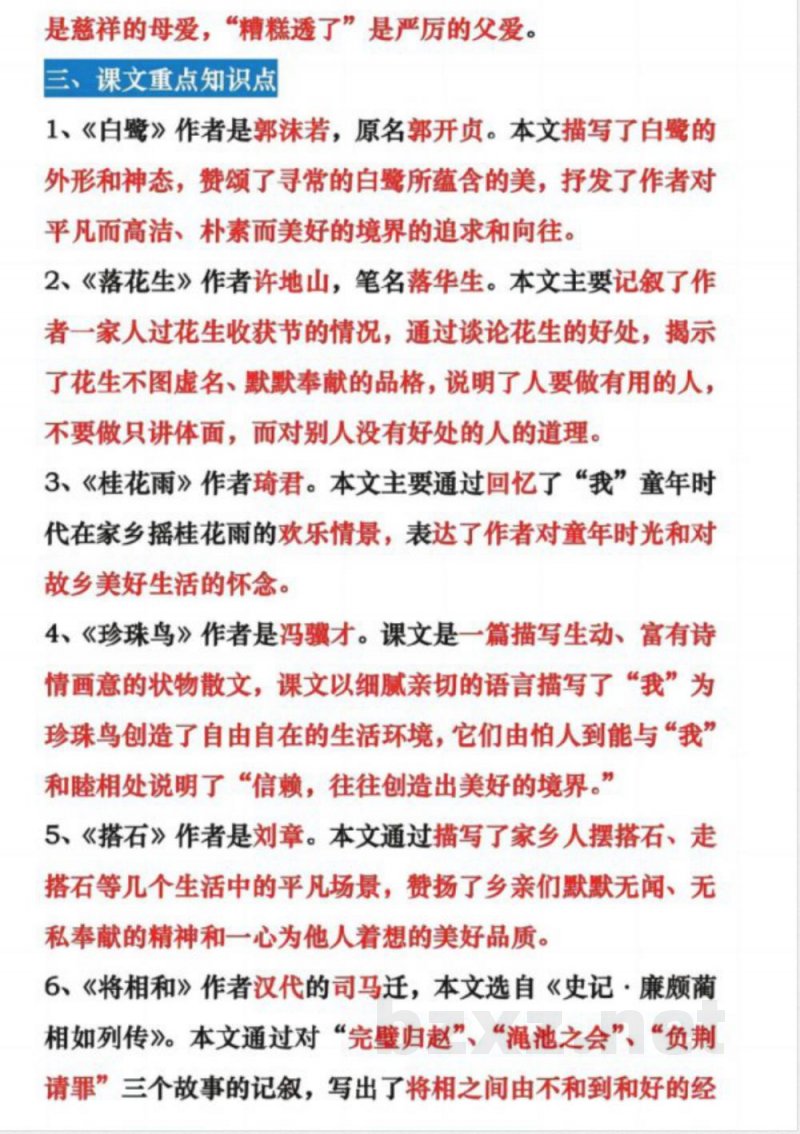 是慈祥的母爱，“糟糕透了”是严厉的父爱。

三、课文重点知识点

1、《白鹭》作者是郭沫若，原名郭开贞。本文描写了白鹭的外形和神态，赞颂了寻常的白鹭所蕴含的美，抒发了作者对平凡而高洁、朴素而美好的境界的追求和向往。

2、《落花生》作者许地山，笔名落华生。本文主要记叙了作者一家人过花生收获节的情况，通过谈论花生的好处，揭示了花生不图虚名、默默奉献的品格，说明了人要做有用的人，不要做只讲体面，而对别人没有好处的人的道理。

3、《桂花雨》作者琦君。本文主要通过回忆了“我”童年时代在家乡摇桂花雨的欢乐情景，表达了作者对童年时光和对故乡美好生活的怀念。

4、《珍珠鸟》作者是冯骥才。课文是一篇描写生动、富有诗情画意的状物散文，课文以细腻亲切的语言描写了“我”为珍珠鸟创造了自由自在的生活环境，它们由怕人到能与“我”和睦相处说明了“信赖，往往创造出美好的境界。”

5、《搭石》作者是刘章。本文通过描写了家乡人摆搭石、走搭石等几个生活中的平凡场景，赞扬了乡亲们默默无闻、无私奉献的精神和一心为他人着想的美好品质。

6、《将相和》作者汉代的司马迁，本文选自《史记·廉颇蔺相如列传》。本文通过对“完璧归赵”、“渑池之会”、“负荆请罪”三个故事的记叙，写出了将相之间由不和到和好的经

bzxz.net